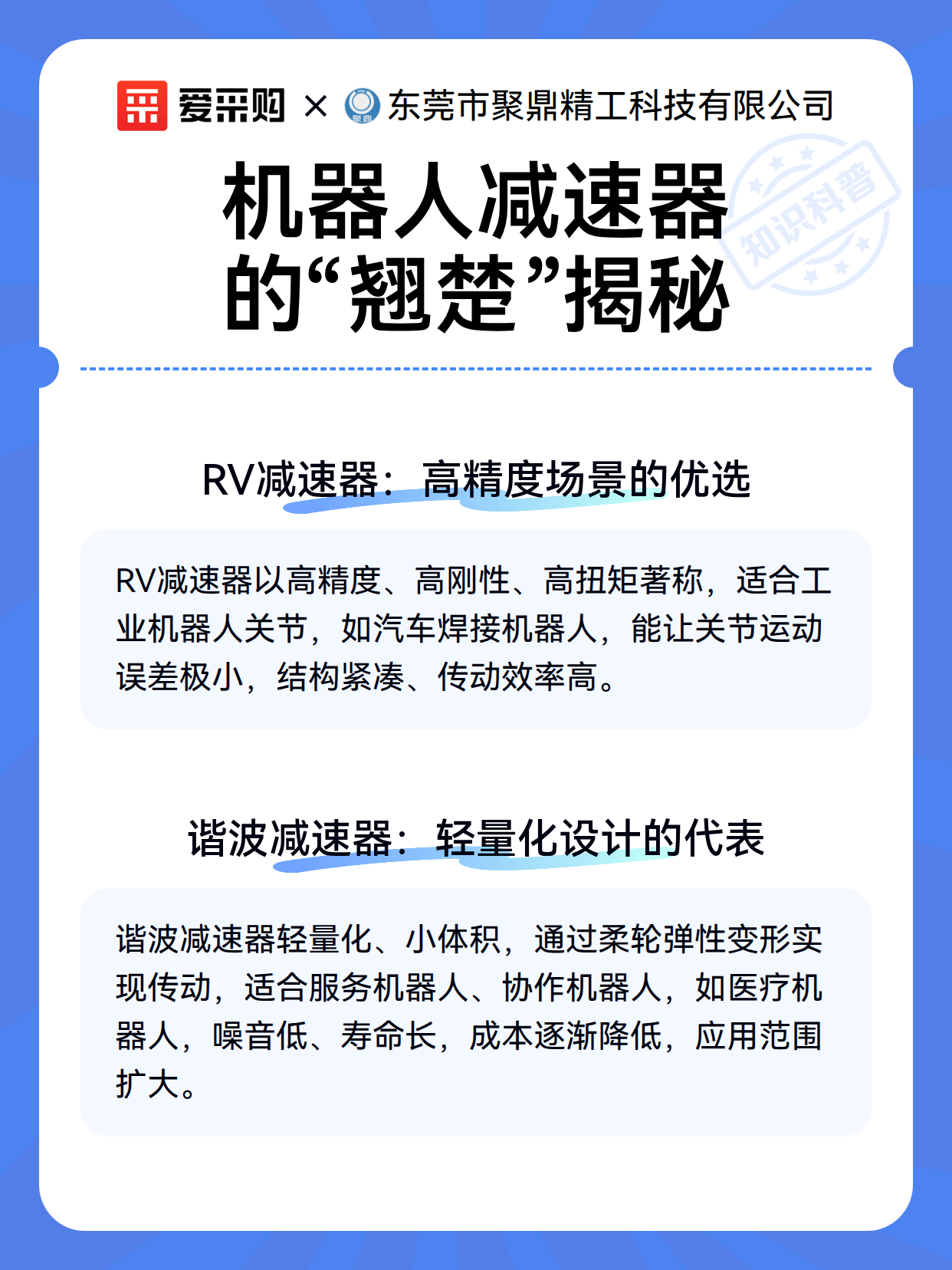 爱采购 × 东莞市聚鼎精工科技有限公司

机器人减速器的“翘楚”揭秘

知识科普

RV减速器：高精度场景的优选

RV减速器以高精度、高刚性、高扭矩著称，适合工业机器人关节，如汽车焊接机器人，能让关节运动误差极小，结构紧凑、传动效率高。

谐波减速器：轻量化设计的代表

谐波减速器轻量化、小体积，通过柔轮弹性变形实现传动，适合服务机器人、协作机器人，如医疗机器人，噪音低、寿命长，成本逐渐降低，应用范围扩大。